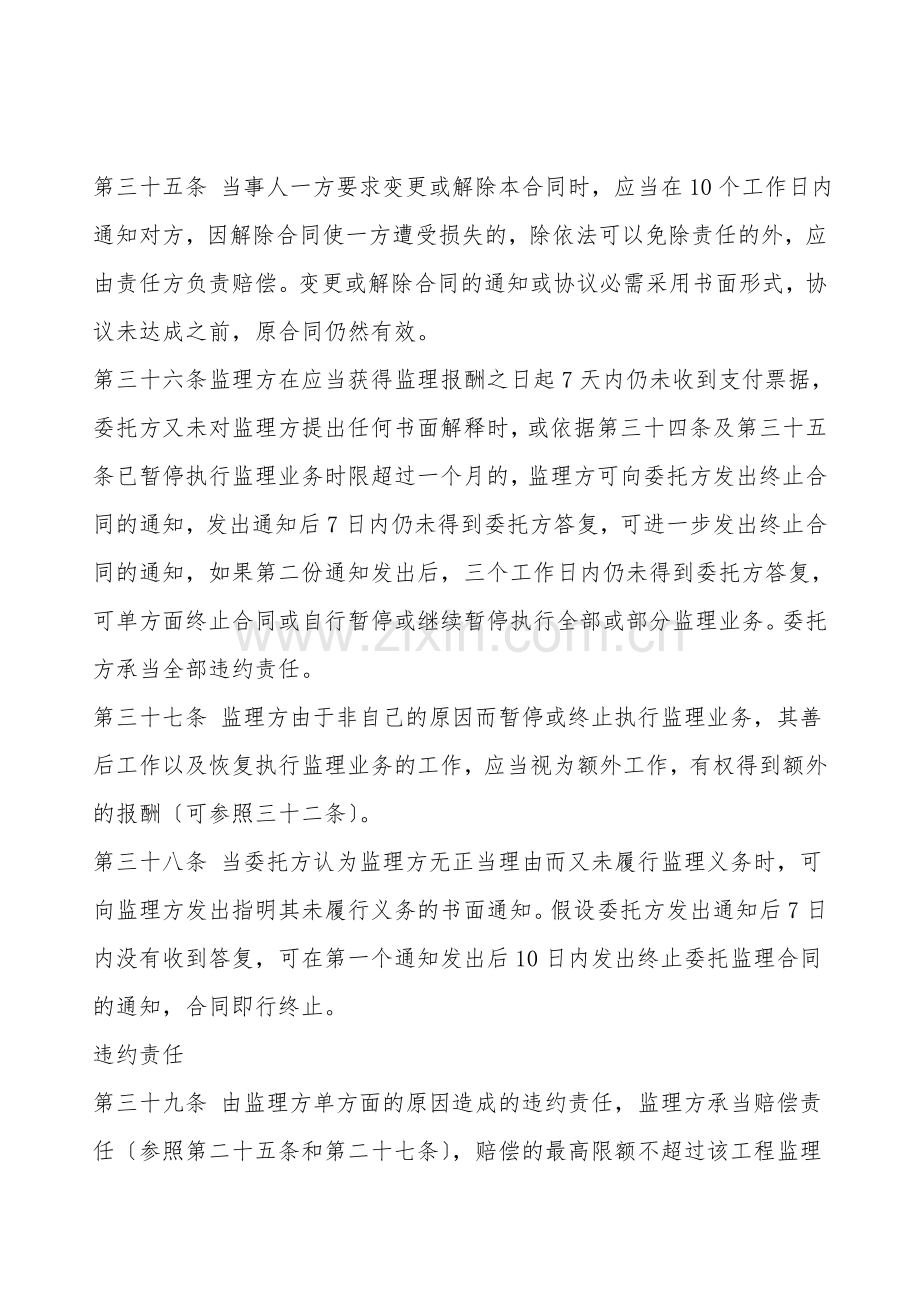 第三十五条 当事人一方要求变更或解除本合同时，应当在10个工作日内通知对方，因解除合同使一方遭受损失的，除依法可以免除责任的外，应由责任方负责赔偿。变更或解除合同的通知或协议必需采用书面形式，协议未达成之前，原合同仍然有效。

第三十六条监理方在应当获得监理报酬之日起7天内仍未收到支付票据，委托方又未对监理方提出任何书面解释时，或依据第三十四条及第三十五条已暂停执行监理业务时限超过一个月的，监理方可向委托方发出终止合同的通知，发出通知后7日内仍未得到委托方答复，可进一步发出终止合同的通知，如果第二份通知发出后，三个工作日内仍未得到委托方答复，可单方面终止合同或自行暂停或继续暂停执行全部或部分监理业务。委托方承当全部违约责任。

第三十七条 监理方由于非自己的原因而暂停或终止执行监理业务，其善后工作以及恢复执行监理业务的工作，应当视为额外工作，有权得到额外的报酬〔可参照三十二条〕。

第三十八条 当委托方认为监理方无正当理由而又未履行监理义务时，可向监理方发出指明其未履行义务的书面通知。假设委托方发出通知后7日内没有收到答复，可在第一个通知发出后10日内发出终止委托监理合同的通知，合同即行终止。

违约责任

第三十九条 由监理方单方面的原因造成的违约责任，监理方承当赔偿责任〔参照第二十五条和第二十七条〕，赔偿的最高限额不超过该工程监理

www.zixin.com.cn